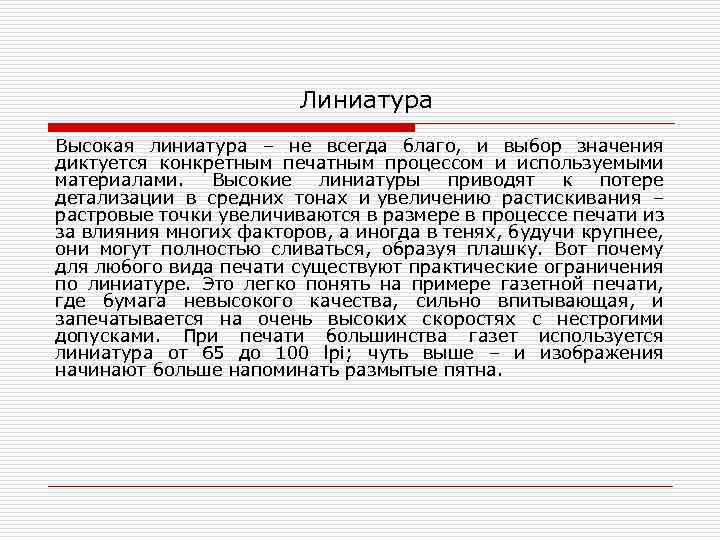 Линиатура

Высокая линиатура – не всегда благо, и выбор значения диктуется конкретным печатным процессом и используемыми материалами. Высокие линиатуры приводят к потере детализации в средних тонах и увеличению растискивания – растровые точки увеличиваются в размере в процессе печати из за влияния многих факторов, а иногда в тенях, будучи крупнее, они могут полностью сливаться, образуя плашку. Вот почему для любого вида печати существуют практические ограничения по линиатуре. Это легко понять на примере газетной печати, где бумага невысокого качества, сильно впитывающая, и запечатывается на очень высоких скоростях с нестрогими допусками. При печати большинства газет используется линиатура от 65 до 100 lpi; чуть выше – и изображения начинают больше напоминать размытые пятна.